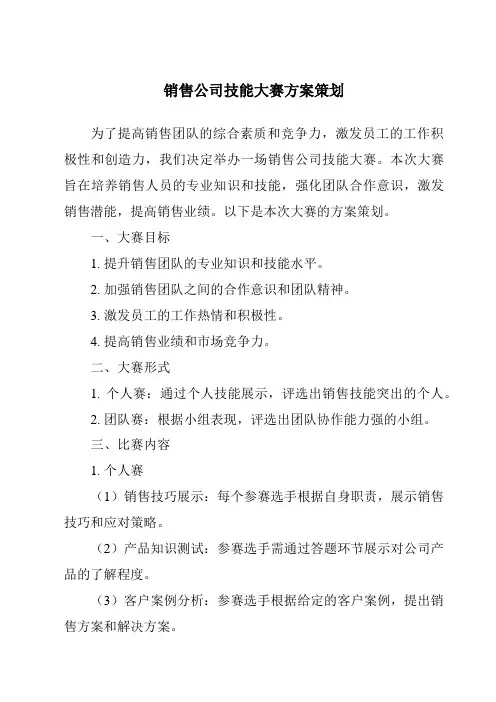 销售公司技能大赛方案策划

为了提高销售团队的综合素质和竞争力，激发员工的工作积极性和创造力，我们决定举办一场销售公司技能大赛。本次大赛旨在培养销售人员的专业知识和技能，强化团队合作意识，激发销售潜能，提高销售业绩。以下是本次大赛的方案策划。

一、大赛目标

1. 提升销售团队的专业知识和技能水平。

2. 加强销售团队之间的合作意识和团队精神。

3. 激发员工的工作热情和积极性。

4. 提高销售业绩和市场竞争力。

二、大赛形式

1. 个人赛：通过个人技能展示，评选出销售技能突出的个人。

2. 团队赛：根据小组表现，评选出团队协作能力强的小组。

三、比赛内容

1. 个人赛

（1）销售技巧展示：每个参赛选手根据自身职责，展示销售技巧和应对策略。

（2）产品知识测试：参赛选手需通过答题环节展示对公司产品的了解程度。

（3）客户案例分析：参赛选手根据给定的客户案例，提出销售方案和解决方案。